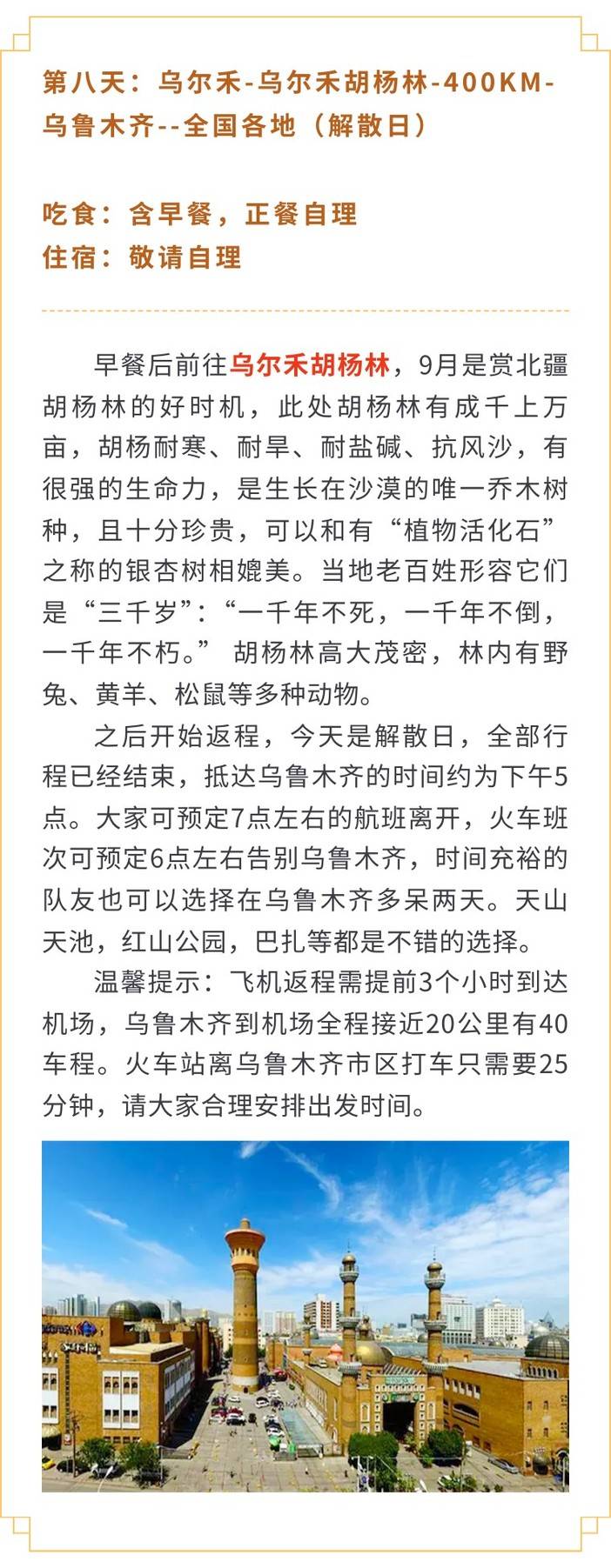 第八天：乌尔禾-乌尔禾胡杨林-400KM-乌鲁木齐--全国各地（解散日）

吃食：含早餐，正餐自理
住宿：敬请自理

早餐后前往乌尔禾胡杨林，9月是赏北疆胡杨林的好时机，此处胡杨林有成千上万亩，胡杨耐寒、耐旱、耐盐碱、抗风沙，有很强的生命力，是生长在沙漠的唯一乔木树种，且十分珍贵，可以和有“植物活化石”之称的银杏树相媲美。当地老百姓形容它们是“三千岁”：“一千年不死，一千年不倒，一千年不朽。” 胡杨林高大茂密，林内有野兔、黄羊、松鼠等多种动物。

之后开始返程，今天是解散日，全部行程已经结束，抵达乌鲁木齐的时间约为下午5点。大家可预定7点左右的航班离开，火车班次可预定6点左右告别乌鲁木齐，时间充裕的队友也可以选择在乌鲁木齐多呆两天。天山天池，红山公园，巴扎等都是不错的选择。

温馨提示：飞机返程需提前3个小时到达机场，乌鲁木齐到机场全程接近20公里有40车程。火车站离乌鲁木齐市区打车只需要25分钟，请大家合理安排出发时间。